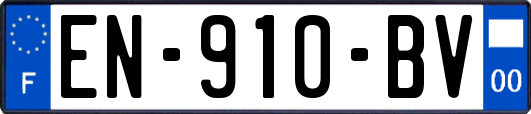 F
EN-910-BV
00